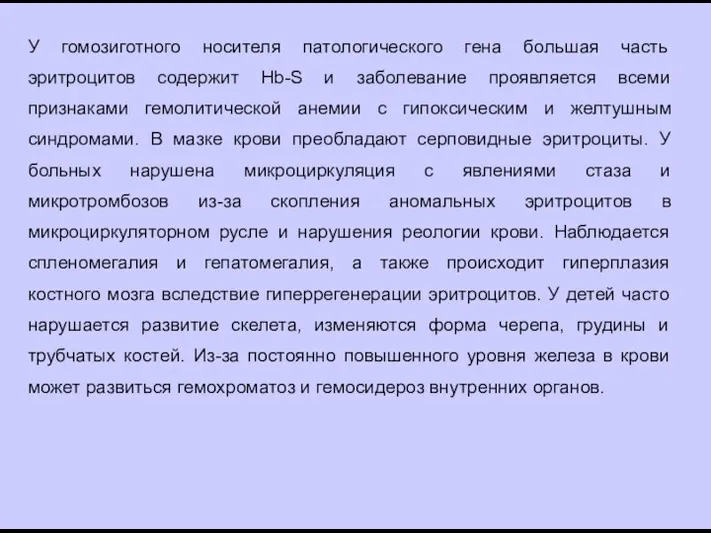 У гомозиготного носителя патологического гена большая часть эритроцитов содержит Hb-S и заболевание проявляется всеми признаками гемолитической анемии с гипоксическим и желтушным синдромами. В мазке крови преобладают серповидные эритроциты. У больных нарушена микроциркуляция с явлениями стаза и микротромбозов из-за скопления аномальных эритроцитов в микроциркуляторном русле и нарушения реологии крови. Наблюдается спленомегалия и гепатомегалия, а также происходит гиперплазия костного мозга вследствие гиперрегенерации эритроцитов. У детей часто нарушается развитие скелета, изменяются форма черепа, грудины и трубчатых костей. Из-за постоянно повышенного уровня железа в крови может развиться гемохроматоз и гемосидероз внутренних органов.